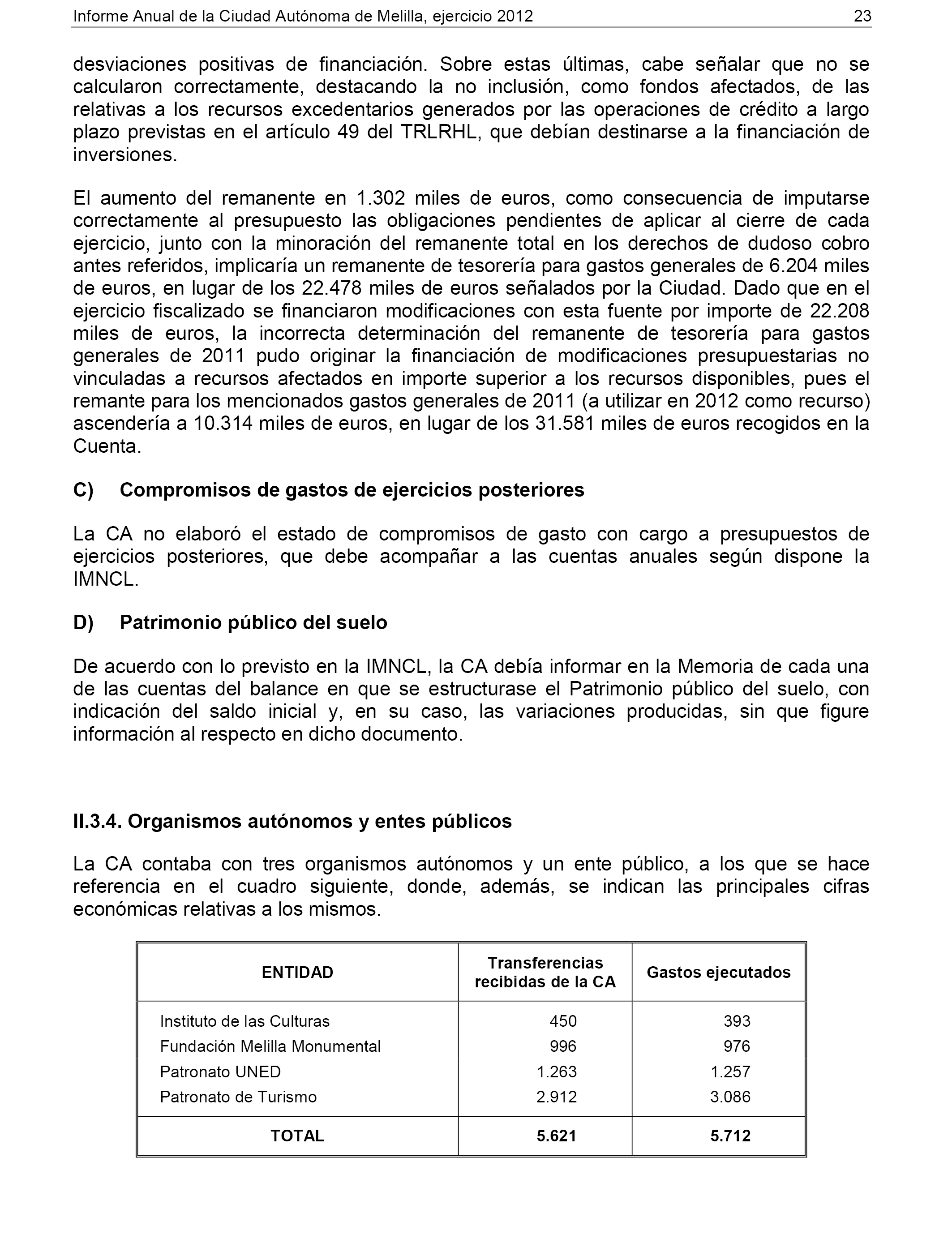 Informe Anual de la Ciudad Autónoma de Melilla, ejercicio 2012 23

desviaciones positivas de financiación. Sobre estas últimas, cabe señalar que no se calcularon correctamente, destacando la no inclusión, como fondos afectados, de las relativas a los recursos excedentarios generados por las operaciones de crédito a largo plazo previstas en el artículo 49 del TRLRHL, que debían destinarse a la financiación de inversiones.

El aumento del remanente en 1.302 miles de euros, como consecuencia de imputarse correctamente al presupuesto las obligaciones pendientes de aplicar al cierre de cada ejercicio, junto con la minoración del remanente total en los derechos de dudoso cobro antes referidos, implicaría un remanente de tesorería para gastos generales de 6.204 miles de euros, en lugar de los 22.478 miles de euros señalados por la Ciudad. Dado que en el ejercicio fiscalizado se financiaron modificaciones con esta fuente por importe de 22.208 miles de euros, la incorrecta determinación del remanente de tesorería para gastos generales de 2011 pudo originar la financiación de modificaciones presupuestarias no vinculadas a recursos afectados en importe superior a los recursos disponibles, pues el remante para los mencionados gastos generales de 2011 (a utilizar en 2012 como recurso) ascendería a 10.314 miles de euros, en lugar de los 31.581 miles de euros recogidos en la Cuenta.

C) Compromisos de gastos de ejercicios posteriores

La CA no elaboró el estado de compromisos de gasto con cargo a presupuestos de ejercicios posteriores, que debe acompañar a las cuentas anuales según dispone la IMNCL.

D) Patrimonio público del suelo

De acuerdo con lo previsto en la IMNCL, la CA debía informar en la Memoria de cada una de las cuentas del balance en que se estructurase el Patrimonio público del suelo, con indicación del saldo inicial y, en su caso, las variaciones producidas, sin que figure información al respecto en dicho documento.

II.3.4. Organismos autónomos y entes públicos

La CA contaba con tres organismos autónomos y un ente público, a los que se hace referencia en el cuadro siguiente, donde, además, se indican las principales cifras económicas relativas a los mismos.

| ENTIDAD | Transferencias recibidas de la CA | Gastos ejecutados |
|---|---|---|
| Instituto de las Culturas | 450 | 393 |
| Fundación Melilla Monumental | 996 | 976 |
| Patronato UNED | 1.263 | 1.257 |
| Patronato de Turismo | 2.912 | 3.086 |
| TOTAL | 5.621 | 5.712 |